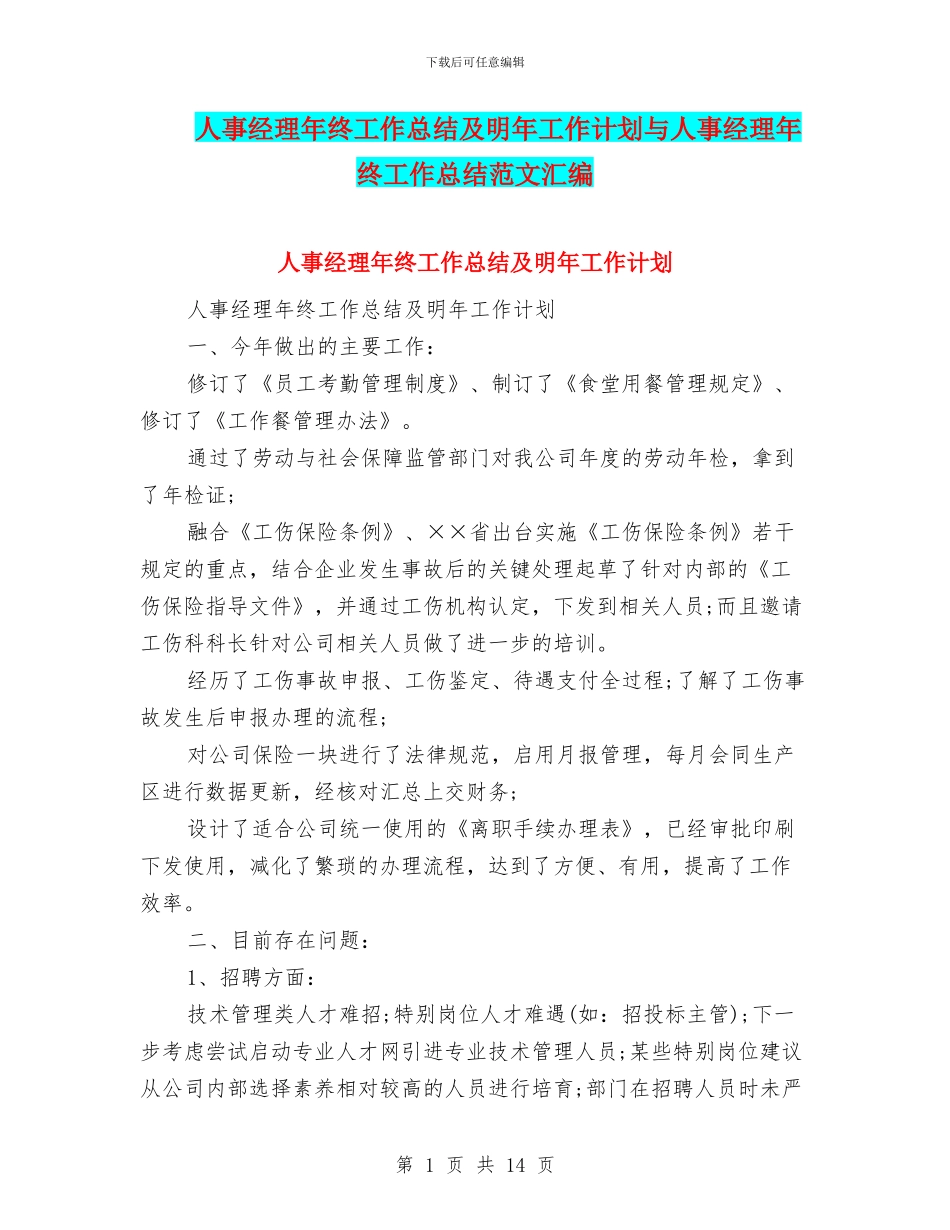 下载后可任意编辑

人事经理年终工作总结及明年工作计划与人事经理年终工作总结范文汇编

人事经理年终工作总结及明年工作计划

人事经理年终工作总结及明年工作计划

一、今年做出的主要工作：

修订了《员工考勤管理制度》、制订了《食堂用餐管理规定》、修订了《工作餐管理办法》。

通过了劳动与社会保障监管部门对我公司年度的劳动年检，拿到了年检证；

融合《工伤保险条例》、××省出台实施《工伤保险条例》若干规定的重点，结合企业发生事故后的关键处理起草了针对内部的《工伤保险指导文件》，并通过工伤机构认定，下发到相关人员；而且邀请工伤科科长针对公司相关人员做了进一步的培训。

经历了工伤事故申报、工伤鉴定、待遇支付全过程；了解了工伤事故发生后申报办理的流程；

对公司保险一块进行了法律规范，启用月报管理，每月会同生产区进行数据更新，经核对汇总上交财务；

设计了适合公司统一使用的《离职手续办理表》，已经审批印刷下发使用，减化了繁琐的办理流程，达到了方便、有用，提高了工作效率。

二、目前存在问题：

1、招聘方面：

技术管理类人才难招；特别岗位人才难遇(如：招投标主管)；下一步考虑尝试启动专业人才网引进专业技术管理人员；某些特别岗位建议从公司内部选择素养相对较高的人员进行培育；部门在招聘人员时未严

第 1 页 共 14 页